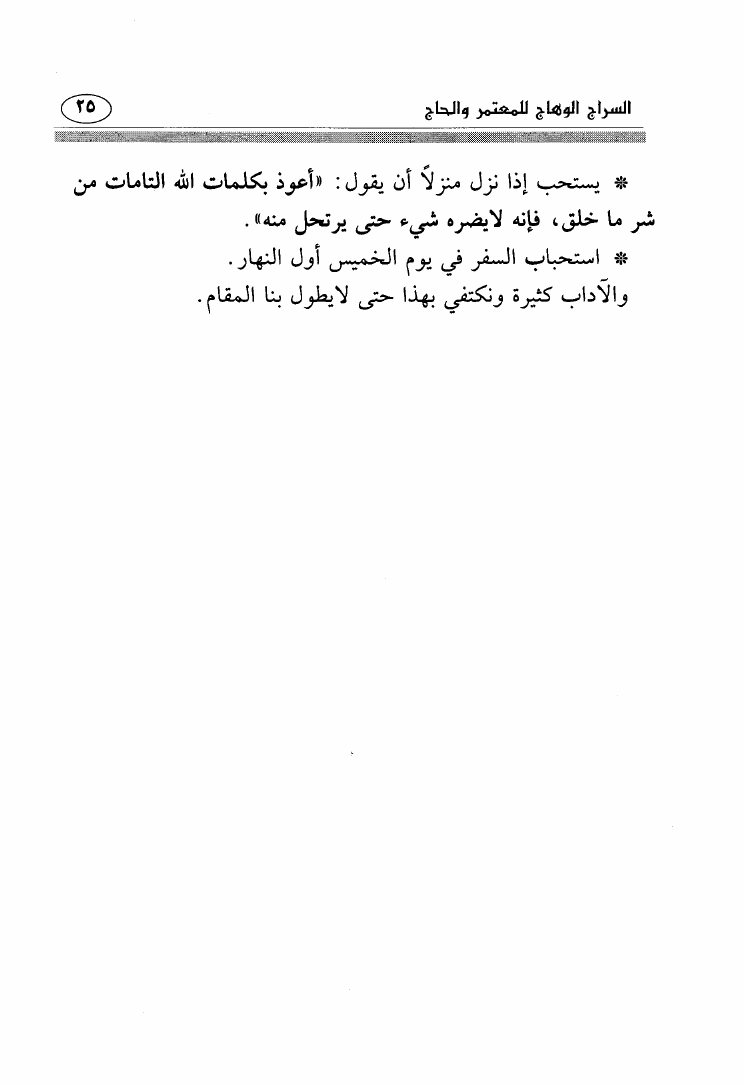 السراج الوهاج للمعتمر والحاج ٢٥

* يستحب إذا نزل منزلاً أن يقول: «أعوذ بكلمات الله التامات من شر ما خلق، فإنه لايضره شيء حتى يرتحل منه».

* استحباب السفر في يوم الخميس أول النهار.

والآداب كثيرة ونكتفي بهذا حتى لايطول بنا المقام.